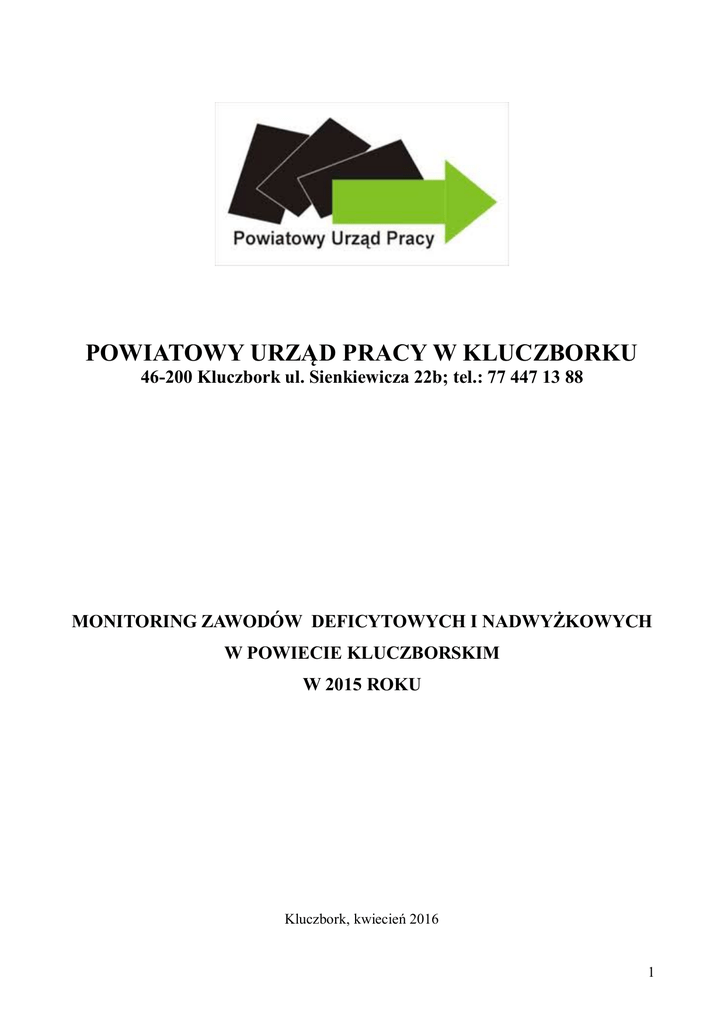 Powiatowy Urząd Pracy

POWIATOWY URZĄD PRACY W KLUCZBORKU
46-200 Kluczbork ul. Sienkiewicza 22b; tel.: 77 447 13 88

MONITORING ZAWODÓW DEFICYTOWYCH I NADWYŻKOWYCH
W POWIECIE KLUCZBORSKIM
W 2015 ROKU

Kluczbork, kwiecień 2016

1